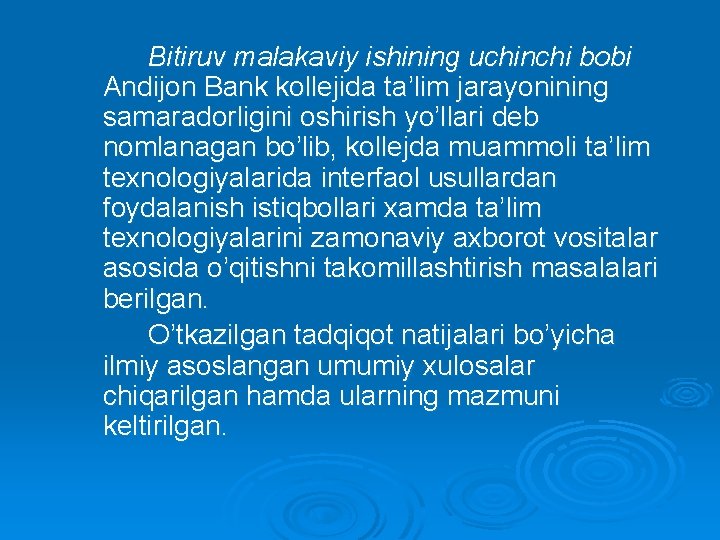 Bitiruv malakaviy ishining uchinchi bobi Andijon Bank kollejida ta’lim jarayonining samaradorligini oshirish yo’llari deb nomlanagan bo’lib, kollejda muammoli ta’lim texnologiyalarida interfaol usullardan foydalanish istiqbollari xamda ta’lim texnologiyalarini zamonaviy axborot vositalar asosida o’qitishni takomillashtirish masalalari berilgan.

O’tkazilgan tadqiqot natijalari bo’yicha ilmiy asoslangan umumiy xulosalar chiqarilgan hamda ularning mazmuni keltirilgan.